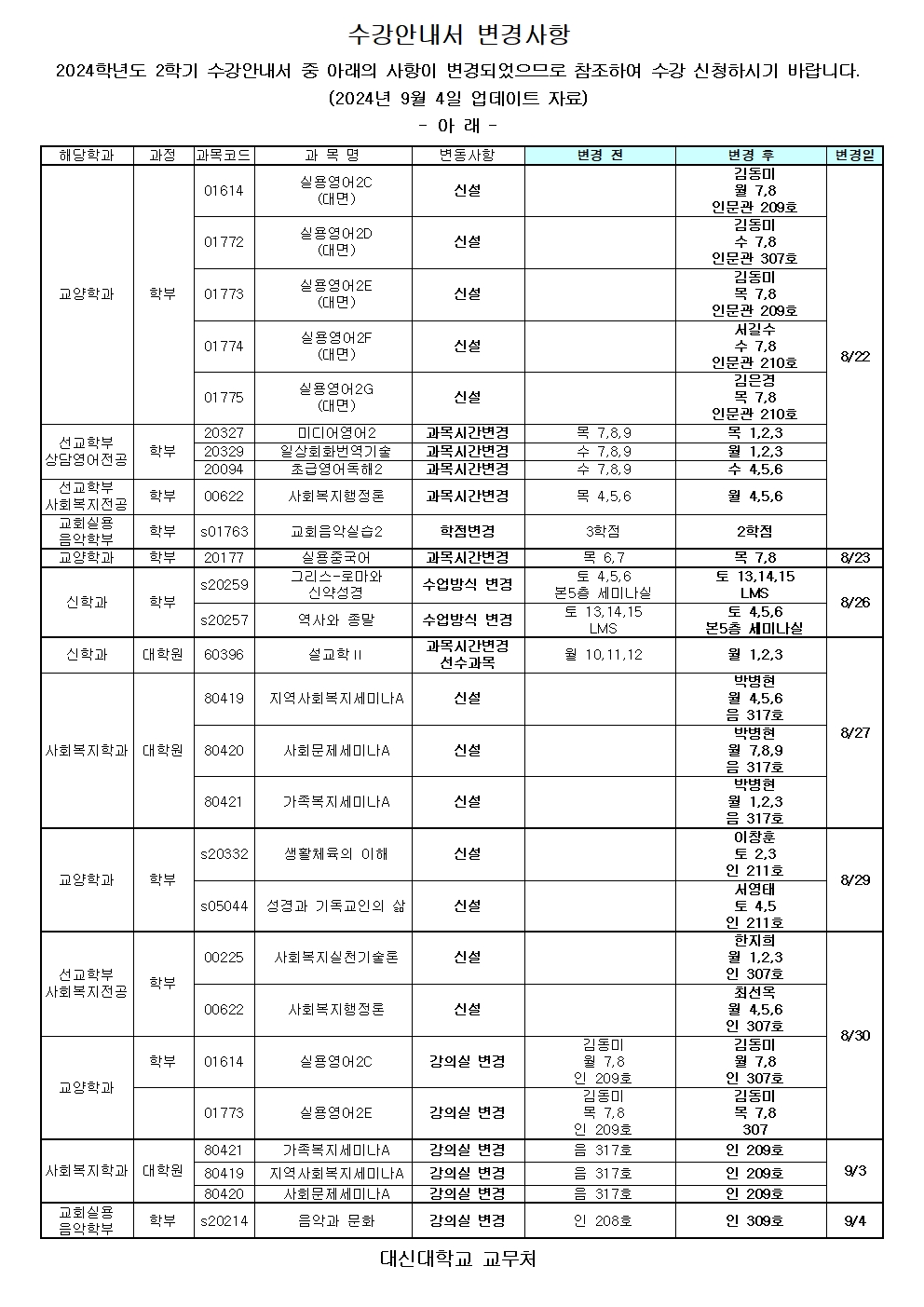 수강안내서 변경사항

2024학년도 2학기 수강안내서 중 아래의 사항이 변경되었으므로 참조하여 수강 신청하시기 바랍니다.
(2024년 9월 4일 업데이트 자료)
- 아 래 -

| 해당학과 | 과정 | 과목코드 | 과 목 명 | 변동사항 | 변경 전 | 변경 후 | 변경일 |
|---|---|---|---|---|---|---|---|
| 교양학과 | 학부 | 01614 | 실용영어2C (대면) | 신설 | | 김동미 월 7,8 인문관 209호 | 8/22 |
| | | 01772 | 실용영어2D (대면) | 신설 | | 김동미 수 7,8 인문관 307호 | |
| | | 01773 | 실용영어2E (대면) | 신설 | | 김동미 목 7,8 인문관 209호 | |
| | | 01774 | 실용영어2F (대면) | 신설 | | 서길수 수 7,8 인문관 210호 | |
| | | 01775 | 실용영어2G (대면) | 신설 | | 김은경 목 7,8 인문관 210호 | |
| 선교학부 상담영어전공 | 학부 | 20327 | 미디어영어2 | 과목시간변경 | 목 7,8,9 | 목 1,2,3 | |
| | | 20329 | 일상회화번역기술 | 과목시간변경 | 수 7,8,9 | 월 1,2,3 | |
| | | 20094 | 초급영어독해2 | 과목시간변경 | 수 7,8,9 | 수 4,5,6 | |
| 선교학부 사회복지전공 | 학부 | 00622 | 사회복지행정론 | 과목시간변경 | 목 4,5,6 | 월 4,5,6 | |
| 교회실용 음악학부 | 학부 | s01763 | 교회음악실습2 | 학점변경 | 3학점 | 2학점 | |
| 교양학과 | 학부 | 20177 | 실용중국어 | 과목시간변경 | 목 6,7 | 목 7,8 | 8/23 |
| 신학과 | 학부 | s20259 | 그리스-로마와 신약성경 | 수업방식 변경 | 토 4,5,6 본5층 세미나실 | 토 13,14,15 LMS | 8/26 |
| | | s20257 | 역사와 종말 | 수업방식 변경 | 토 13,14,15 LMS | 토 4,5,6 본5층 세미나실 | |
| 신학과 | 대학원 | 60396 | 설교학II | 과목시간변경 선수과목 | 월 10,11,12 | 월 1,2,3 | 8/27 |
| 사회복지학과 | 대학원 | 80419 | 지역사회복지세미나A | 신설 | | 박병현 월 4,5,6 음 317호 | |
| | | 80420 | 사회문제세미나A | 신설 | | 박병현 월 7,8,9 음 317호 | |
| | | 80421 | 가족복지세미나A | 신설 | | 박병현 월 1,2,3 음 317호 | |
| 교양학과 | 학부 | s20332 | 생활체육의 이해 | 신설 | | 이창훈 토 2,3 인 211호 | 8/29 |
| | | s05044 | 성경과 기독교인의 삶 | 신설 | | 서영태 토 4,5 인 211호 | |
| 선교학부 사회복지전공 | 학부 | 00225 | 사회복지실천기술론 | 신설 | | 한지희 월 1,2,3 인 307호 | 8/30 |
| | | 00622 | 사회복지행정론 | 신설 | | 최선옥 월 4,5,6 인 307호 | |
| 교양학과 | 학부 | 01614 | 실용영어2C | 강의실 변경 | 김동미 월 7,8 인 209호 | 김동미 월 7,8 인 307호 | |
| | | 01773 | 실용영어2E | 강의실 변경 | 김동미 목 7,8 인 209호 | 김동미 목 7,8 307 | |
| 사회복지학과 | 대학원 | 80421 | 가족복지세미나A | 강의실 변경 | 음 317호 | 인 209호 | 9/3 |
| | | 80419 | 지역사회복지세미나A | 강의실 변경 | 음 317호 | 인 209호 | |
| | | 80420 | 사회문제세미나A | 강의실 변경 | 음 317호 | 인 209호 | |
| 교회실용 음악학부 | 학부 | s20214 | 음악과 문화 | 강의실 변경 | 인 208호 | 인 309호 | 9/4 |

대신대학교 교무처